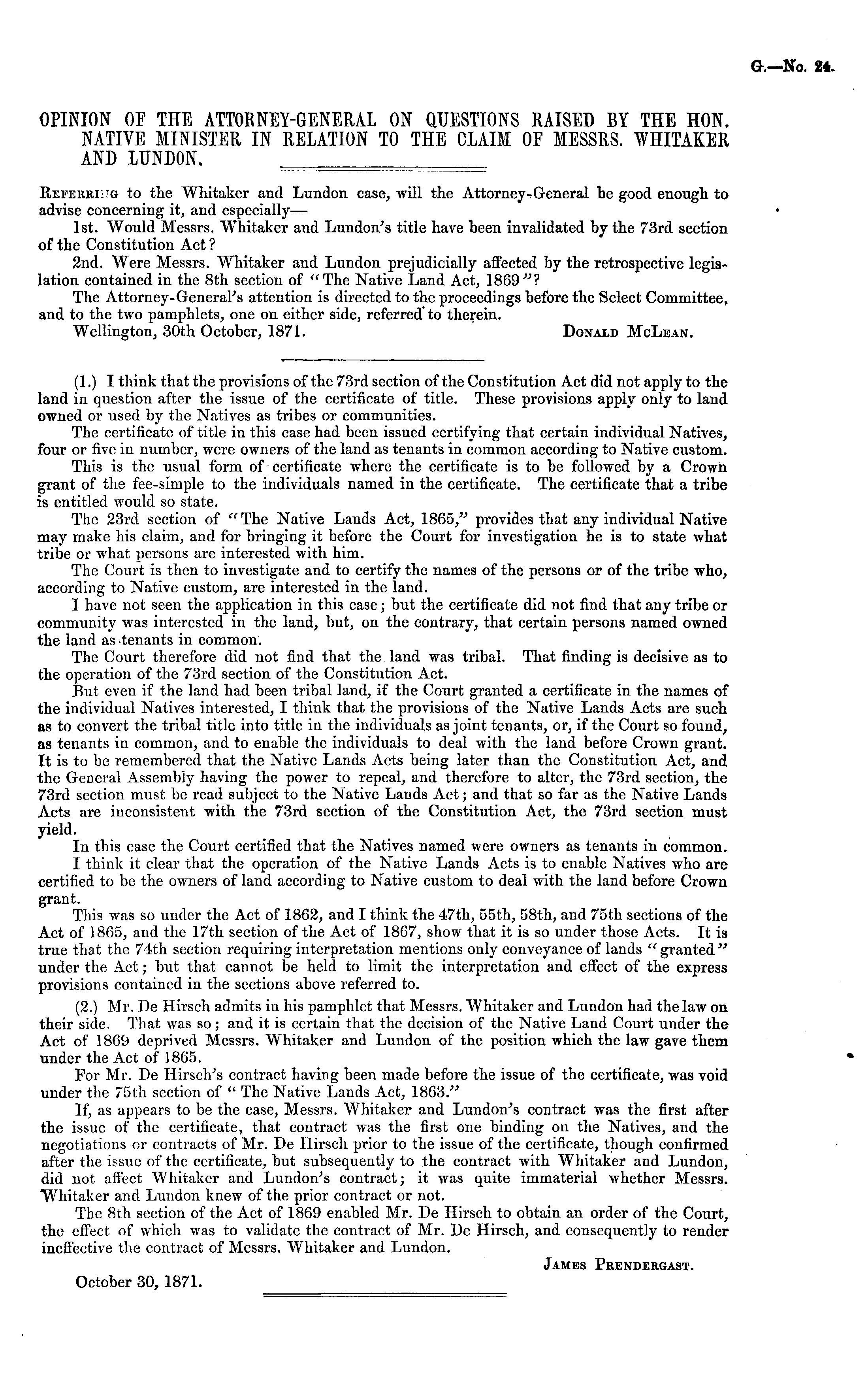 G.—No. 24.

OPINION OF THE ATTORNEY-GENERAL ON QUESTIONS RAISED BY THE HON. NATIVE MINISTER IN RELATION TO THE CLAIM OF MESSRS. WHITAKER AND LUNDON.

Referring to the Whitaker and Lundon case, will the Attorney-General be good enough to advise concerning it, and especially—

1st. Would Messrs. Whitaker and Lundon's title have been invalidated by the 73rd section of the Constitution Act?

2nd. Were Messrs. Whitaker and Lundon prejudicially affected by the retrospective legislation contained in the 8th section of "The Native Land Act, 1869"?

The Attorney-General's attention is directed to the proceedings before the Select Committee, and to the two pamphlets, one on either side, referred to therein.

Wellington, 30th October, 1871. Donald McLean.

(1.) I think that the provisions of the 73rd section of the Constitution Act did not apply to the land in question after the issue of the certificate of title. These provisions apply only to land owned or used by the Natives as tribes or communities.

The certificate of title in this case had been issued certifying that certain individual Natives, four or five in number, were owners of the land as tenants in common according to Native custom.

This is the usual form of certificate where the certificate is to be followed by a Crown grant of the fee-simple to the individuals named in the certificate. The certificate that a tribe is entitled would so state.

The 23rd section of "The Native Lands Act, 1865," provides that any individual Native may make his claim, and for bringing it before the Court for investigation he is to state what tribe or what persons are interested with him.

The Court is then to investigate and to certify the names of the persons or of the tribe who, according to Native custom, are interested in the land.

I have not seen the application in this case; but the certificate did not find that any tribe or community was interested in the land, but, on the contrary, that certain persons named owned the land as tenants in common.

The Court therefore did not find that the land was tribal. That finding is decisive as to the operation of the 73rd section of the Constitution Act.

But even if the land had been tribal land, if the Court granted a certificate in the names of the individual Natives interested, I think that the provisions of the Native Lands Acts are such as to convert the tribal title into title in the individuals as joint tenants, or, if the Court so found, as tenants in common, and to enable the individuals to deal with the land before Crown grant. It is to be remembered that the Native Lands Acts being later than the Constitution Act, and the General Assembly having the power to repeal, and therefore to alter, the 73rd section, the 73rd section must be read subject to the Native Lands Act; and that so far as the Native Lands Acts are inconsistent with the 73rd section of the Constitution Act, the 73rd section must yield.

In this case the Court certified that the Natives named were owners as tenants in common.

I think it clear that the operation of the Native Lands Acts is to enable Natives who are certified to be the owners of land according to Native custom to deal with the land before Crown grant.

This was so under the Act of 1862, and I think the 47th, 55th, 58th, and 75th sections of the Act of 1865, and the 17th section of the Act of 1867, show that it is so under those Acts. It is true that the 74th section requiring interpretation mentions only conveyance of lands "granted" under the Act; but that cannot be held to limit the interpretation and effect of the express provisions contained in the sections above referred to.

(2.) Mr. De Hirsch admits in his pamphlet that Messrs. Whitaker and Lundon had the law on their side. That was so; and it is certain that the decision of the Native Land Court under the Act of 1869 deprived Messrs. Whitaker and Lundon of the position which the law gave them under the Act of 1865.

For Mr. De Hirsch's contract having been made before the issue of the certificate, was void under the 75th section of "The Native Lands Act, 1863."

If, as appears to be the case, Messrs. Whitaker and Lundon's contract was the first after the issue of the certificate, that contract was the first one binding on the Natives, and the negotiations or contracts of Mr. De Hirsch prior to the issue of the certificate, though confirmed after the issue of the certificate, but subsequently to the contract with Whitaker and Lundon, did not affect Whitaker and Lundon's contract; it was quite immaterial whether Messrs. Whitaker and Lundon knew of the prior contract or not.

The 8th section of the Act of 1869 enabled Mr. De Hirsch to obtain an order of the Court, the effect of which was to validate the contract of Mr. De Hirsch, and consequently to render ineffective the contract of Messrs. Whitaker and Lundon.

James Prendergast.

October 30, 1871.